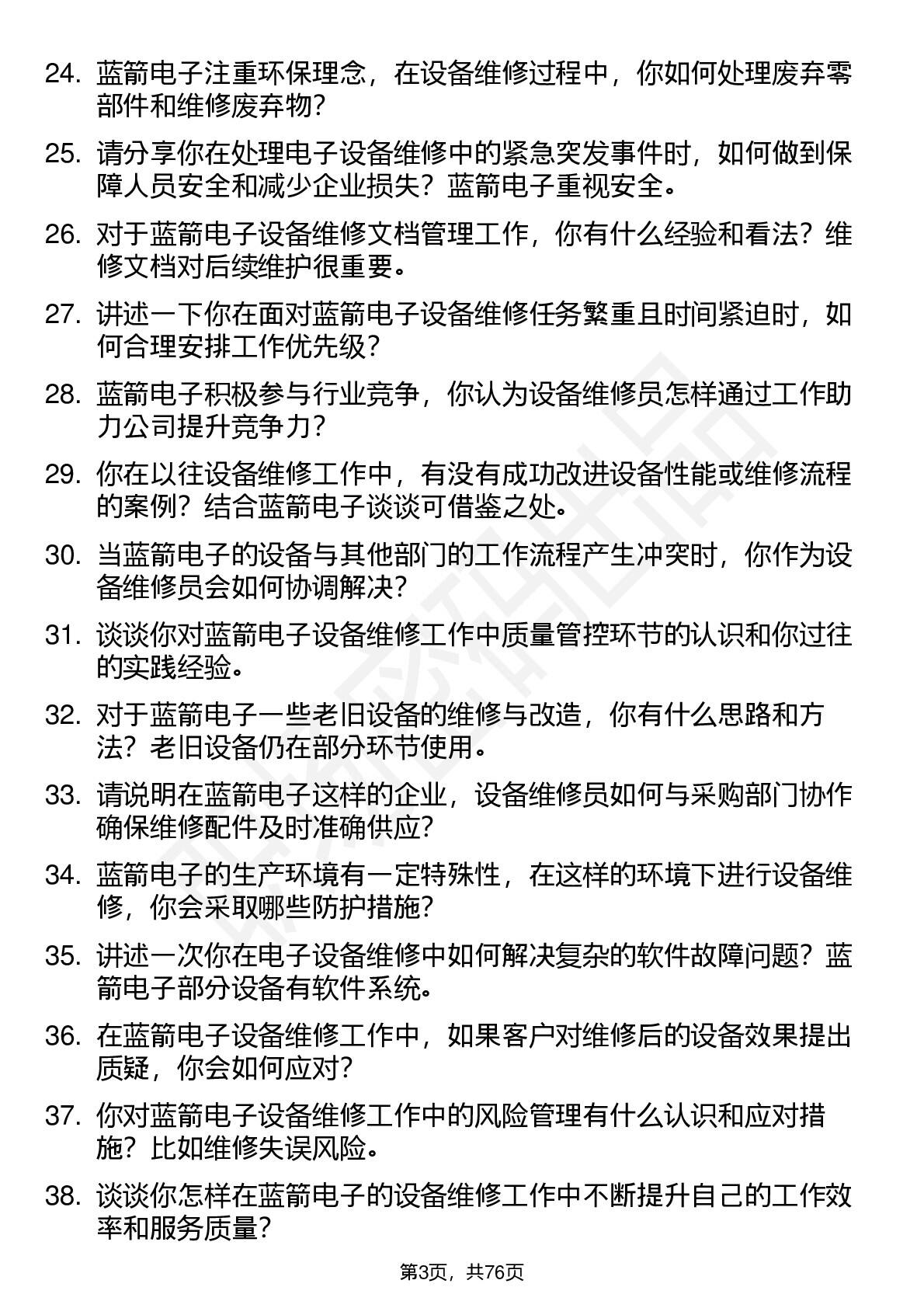 24. 蓝箭电子注重环保理念，在设备维修过程中，你如何处理废弃零部件和维修废弃物？

25. 请分享你在处理电子设备维修中的紧急突发事件时，如何做到保障人员安全和减少企业损失？蓝箭电子重视安全。

26. 对于蓝箭电子设备维修文档管理工作，你有什么经验和看法？维修文档对后续维护很重要。

27. 讲述一下你在面对蓝箭电子设备维修任务繁重且时间紧迫时，如何合理安排工作优先级？

28. 蓝箭电子积极参与行业竞争，你认为设备维修员怎样通过工作助力公司提升竞争力？

29. 你在以往设备维修工作中，有没有成功改进设备性能或维修流程的案例？结合蓝箭电子谈谈可借鉴之处。

30. 当蓝箭电子的设备与其他部门的工作流程产生冲突时，你作为设备维修员会如何协调解决？

31. 谈谈你对蓝箭电子设备维修工作中质量管控环节的认识和你过往的实践经验。

32. 对于蓝箭电子一些老旧设备的维修与改造，你有什么思路和方法？老旧设备仍在部分环节使用。

33. 请说明在蓝箭电子这样的企业，设备维修员如何与采购部门协作确保维修配件及时准确供应？

34. 蓝箭电子的生产环境有一定特殊性，在这样的环境下进行设备维修，你会采取哪些防护措施？

35. 讲述一次你在电子设备维修中如何解决复杂的软件故障问题？蓝箭电子部分设备有软件系统。

36. 在蓝箭电子设备维修工作中，如果客户对维修后的设备效果提出质疑，你会如何应对？

37. 你对蓝箭电子设备维修工作中的风险管理有什么认识和应对措施？比如维修失误风险。

38. 谈谈你怎样在蓝箭电子的设备维修工作中不断提升自己的工作效率和服务质量？

第3页，共76页